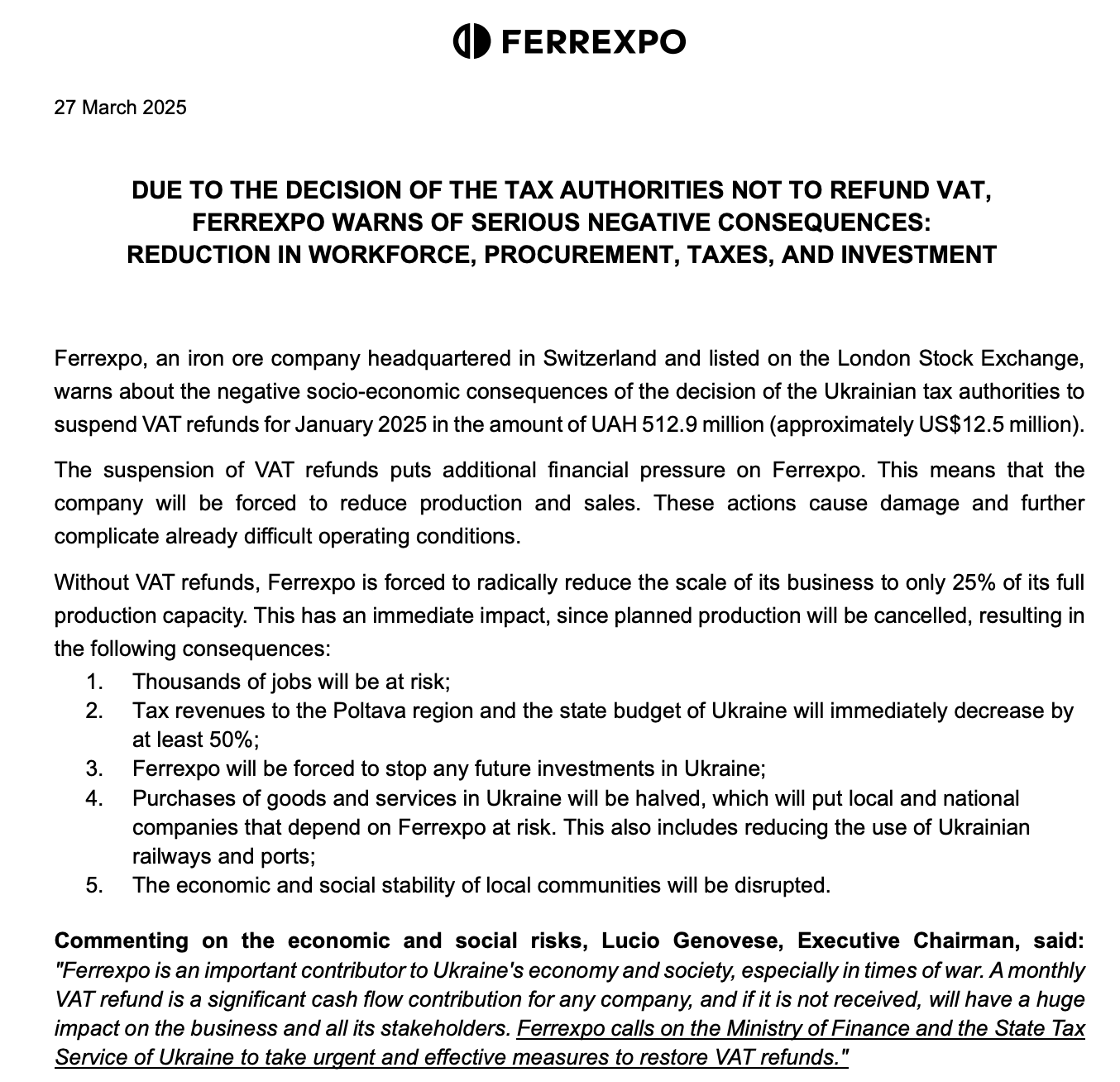 FERREXPO

27 March 2025

DUE TO THE DECISION OF THE TAX AUTHORITIES NOT TO REFUND VAT, FERREXPO WARNS OF SERIOUS NEGATIVE CONSEQUENCES: REDUCTION IN WORKFORCE, PROCUREMENT, TAXES, AND INVESTMENT

Ferrexpo, an iron ore company headquartered in Switzerland and listed on the London Stock Exchange, warns about the negative socio-economic consequences of the decision of the Ukrainian tax authorities to suspend VAT refunds for January 2025 in the amount of UAH 512.9 million (approximately US$12.5 million).

The suspension of VAT refunds puts additional financial pressure on Ferrexpo. This means that the company will be forced to reduce production and sales. These actions cause damage and further complicate already difficult operating conditions.

Without VAT refunds, Ferrexpo is forced to radically reduce the scale of its business to only 25% of its full production capacity. This has an immediate impact, since planned production will be cancelled, resulting in the following consequences:
1. Thousands of jobs will be at risk;
2. Tax revenues to the Poltava region and the state budget of Ukraine will immediately decrease by at least 50%;
3. Ferrexpo will be forced to stop any future investments in Ukraine;
4. Purchases of goods and services in Ukraine will be halved, which will put local and national companies that depend on Ferrexpo at risk. This also includes reducing the use of Ukrainian railways and ports;
5. The economic and social stability of local communities will be disrupted.

Commenting on the economic and social risks, Lucio Genovese, Executive Chairman, said: "Ferrexpo is an important contributor to Ukraine's economy and society, especially in times of war. A monthly VAT refund is a significant cash flow contribution for any company, and if it is not received, will have a huge impact on the business and all its stakeholders. Ferrexpo calls on the Ministry of Finance and the State Tax Service of Ukraine to take urgent and effective measures to restore VAT refunds."